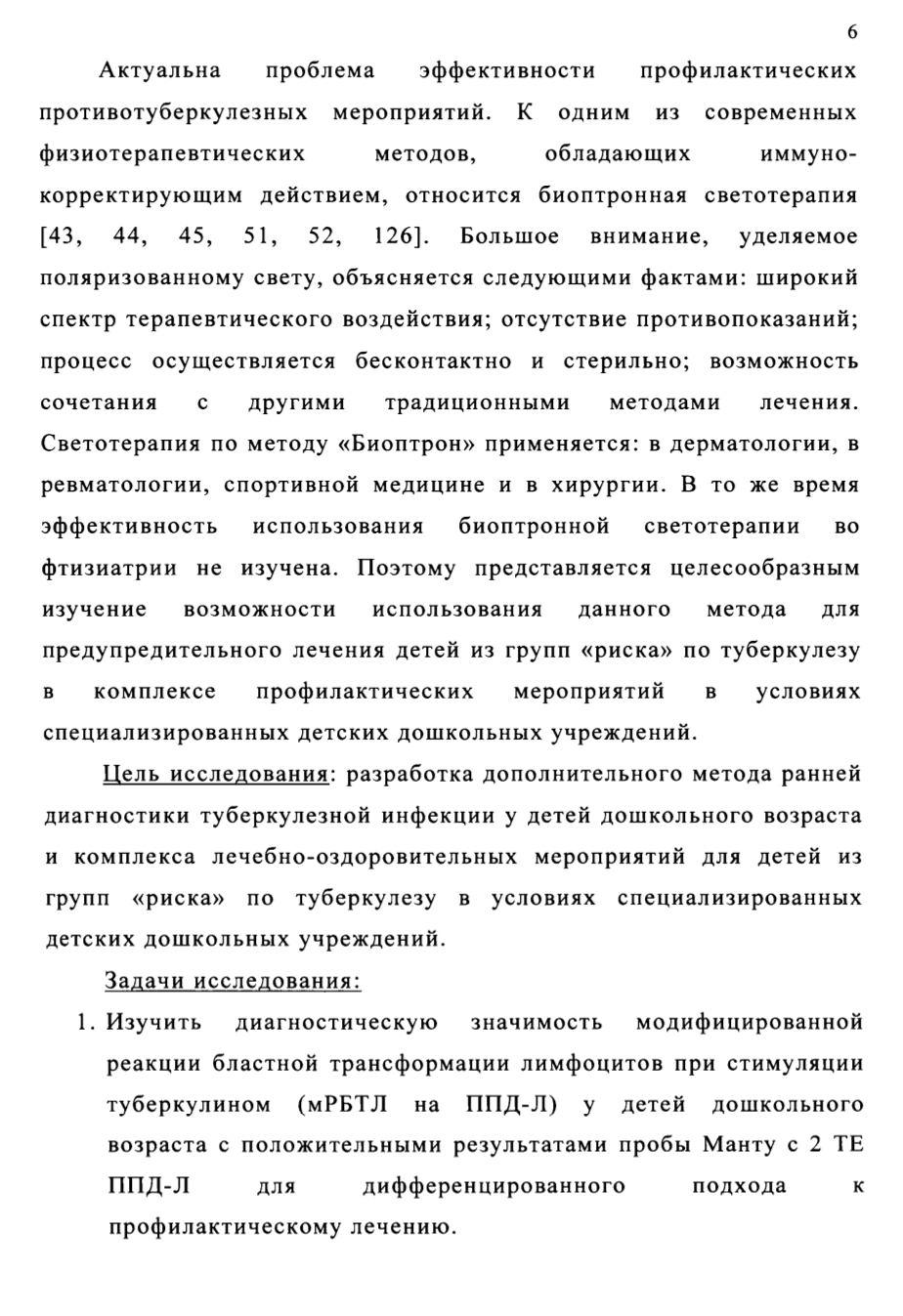 6

Актуальна проблема эффективности профилактических противотуберкулезных мероприятий. К одним из современных физиотерапевтических методов, обладающих иммунокорректирующим действием, относится биоптронная светотерапия [43, 44, 45, 51, 52, 126]. Большое внимание, уделяемое поляризованному свету, объясняется следующими фактами: широкий спектр терапевтического воздействия; отсутствие противопоказаний; процесс осуществляется бесконтактно и стерильно; возможность сочетания с другими традиционными методами лечения. Светотерапия по методу «Биоптрон» применяется: в дерматологии, в ревматологии, спортивной медицине и в хирургии. В то же время эффективность использования биоптронной светотерапии во фтизиатрии не изучена. Поэтому представляется целесообразным изучение возможности использования данного метода для предупредительного лечения детей из групп «риска» по туберкулезу в комплексе профилактических мероприятий в условиях специализированных детских дошкольных учреждений.

Цель исследования: разработка дополнительного метода ранней диагностики туберкулезной инфекции у детей дошкольного возраста и комплекса лечебно-оздоровительных мероприятий для детей из групп «риска» по туберкулезу в условиях специализированных детских дошкольных учреждений.

Задачи исследования:

1. Изучить диагностическую значимость модифицированной реакции бластной трансформации лимфоцитов при стимуляции туберкулином (мРБТЛ на ППД-Л) у детей дошкольного возраста с положительными результатами пробы Манту с 2 ТЕ ППД-Л для дифференцированного подхода к профилактическому лечению.